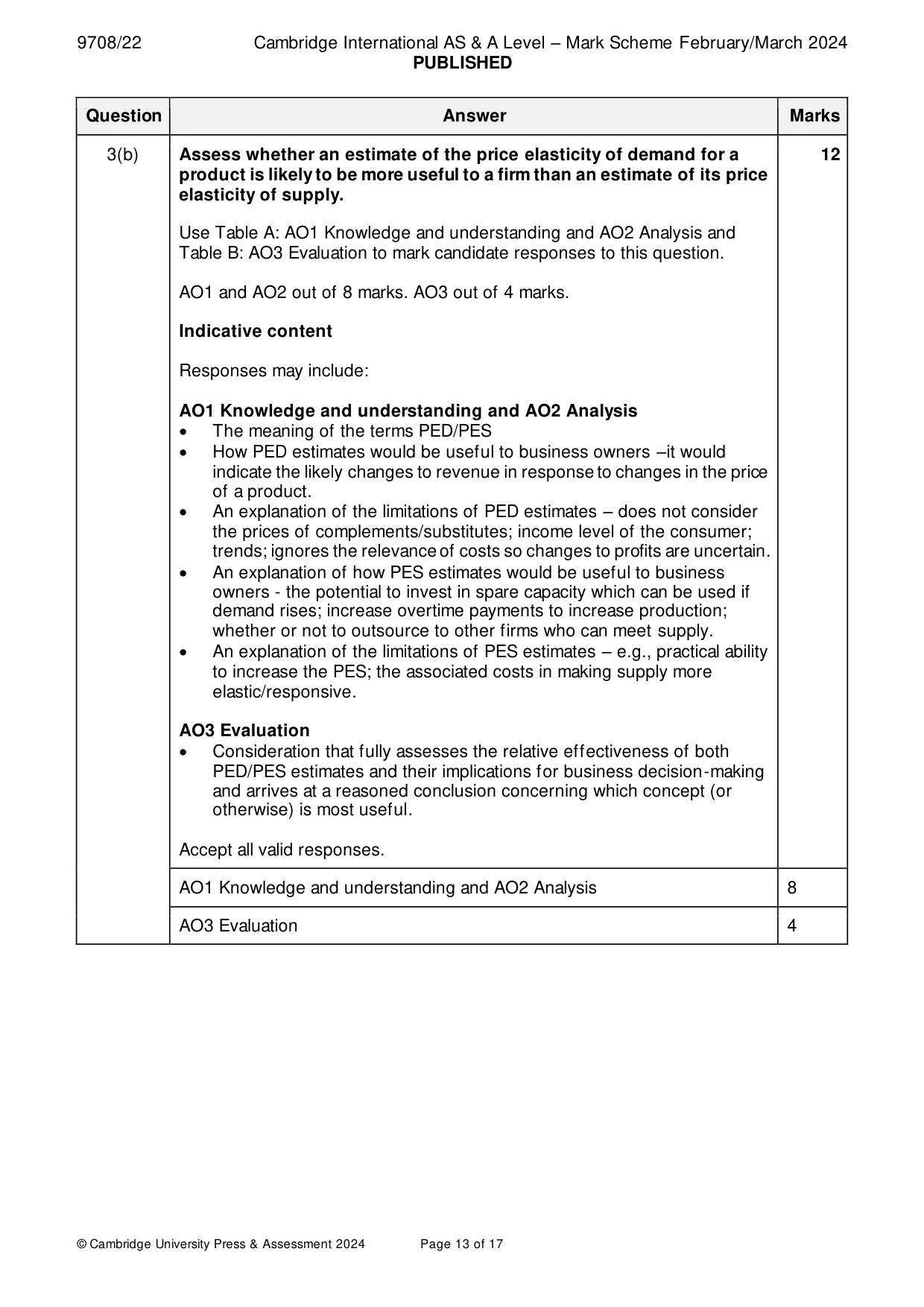 9708/22 Cambridge International AS & A Level – Mark Scheme February/March 2024
PUBLISHED

| Question | Answer | Marks |
|---|---|---|
| 3(b) | Assess whether an estimate of the price elasticity of demand for a product is likely to be more useful to a firm than an estimate of its price elasticity of supply. Use Table A: AO1 Knowledge and understanding and AO2 Analysis and Table B: AO3 Evaluation to mark candidate responses to this question. AO1 and AO2 out of 8 marks. AO3 out of 4 marks. Indicative content Responses may include: AO1 Knowledge and understanding and AO2 Analysis • The meaning of the terms PED/PES • How PED estimates would be useful to business owners –it would indicate the likely changes to revenue in response to changes in the price of a product. • An explanation of the limitations of PED estimates – does not consider the prices of complements/substitutes; income level of the consumer; trends; ignores the relevance of costs so changes to profits are uncertain. • An explanation of how PES estimates would be useful to business owners - the potential to invest in spare capacity which can be used if demand rises; increase overtime payments to increase production; whether or not to outsource to other firms who can meet supply. • An explanation of the limitations of PES estimates – e.g., practical ability to increase the PES; the associated costs in making supply more elastic/responsive. AO3 Evaluation • Consideration that fully assesses the relative effectiveness of both PED/PES estimates and their implications for business decision-making and arrives at a reasoned conclusion concerning which concept (or otherwise) is most useful. Accept all valid responses. | 12 |
| | AO1 Knowledge and understanding and AO2 Analysis | 8 |
| | AO3 Evaluation | 4 |

© Cambridge University Press & Assessment 2024 Page 13 of 17